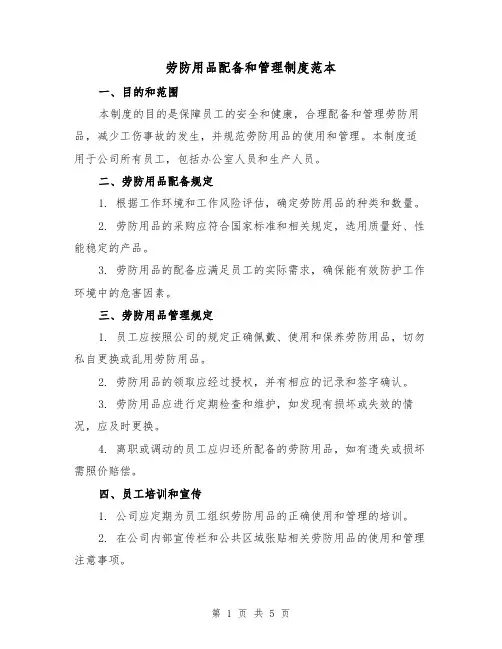 劳防用品配备和管理制度范本

一、目的和范围

本制度的目的是保障员工的安全和健康，合理配备和管理劳防用品，减少工伤事故的发生，并规范劳防用品的使用和管理。本制度适用于公司所有员工，包括办公室人员和生产人员。

二、劳防用品配备规定

1. 根据工作环境和工作风险评估，确定劳防用品的种类和数量。

2. 劳防用品的采购应符合国家标准和相关规定，选用质量好、性能稳定的产品。

3. 劳防用品的配备应满足员工的实际需求，确保能有效防护工作环境中的危害因素。

三、劳防用品管理规定

1. 员工应按照公司的规定正确佩戴、使用和保养劳防用品，切勿私自更换或乱用劳防用品。

2. 劳防用品的领取应经过授权，并有相应的记录和签字确认。

3. 劳防用品应进行定期检查和维护，如发现有损坏或失效的情况，应及时更换。

4. 离职或调动的员工应归还所配备的劳防用品，如有遗失或损坏需照价赔偿。

四、员工培训和宣传

1. 公司应定期为员工组织劳防用品的正确使用和管理的培训。

2. 在公司内部宣传栏和公共区域张贴相关劳防用品的使用和管理注意事项。

第 1 页 共 5 页